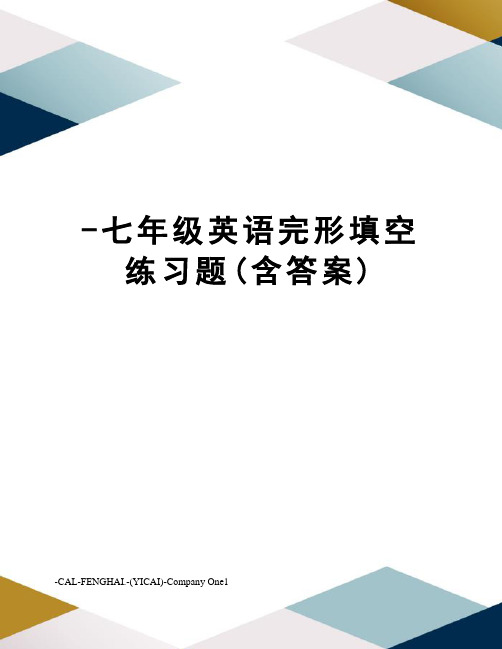 -七年级英语完形填空练习题(含答案)

-CAL-FENGHAI.-(YICAI)-Company One1